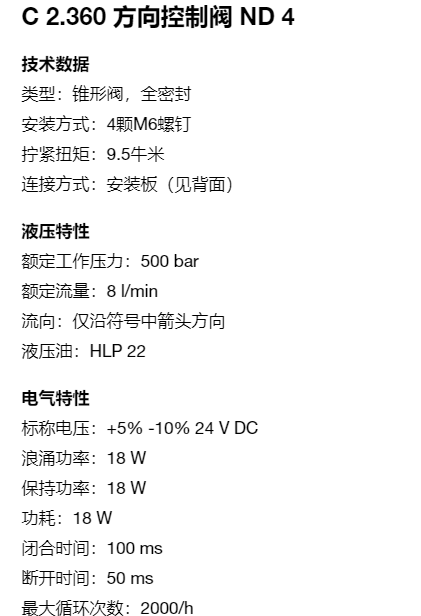 C 2.360 方向控制阀 ND 4

技术数据
类型：锥形阀，全密封
安装方式：4颗M6螺钉
拧紧扭矩：9.5牛米
连接方式：安装板（见背面）

液压特性
额定工作压力：500 bar
额定流量：8 l/min
流向：仅沿符号中箭头方向
液压油：HLP 22

电气特性
标称电压：+5% -10% 24 V DC
浪涌功率：18 W
保持功率：18 W
功耗：18 W
闭合时间：100 ms
断开时间：50 ms
最大循环次数：2000/h